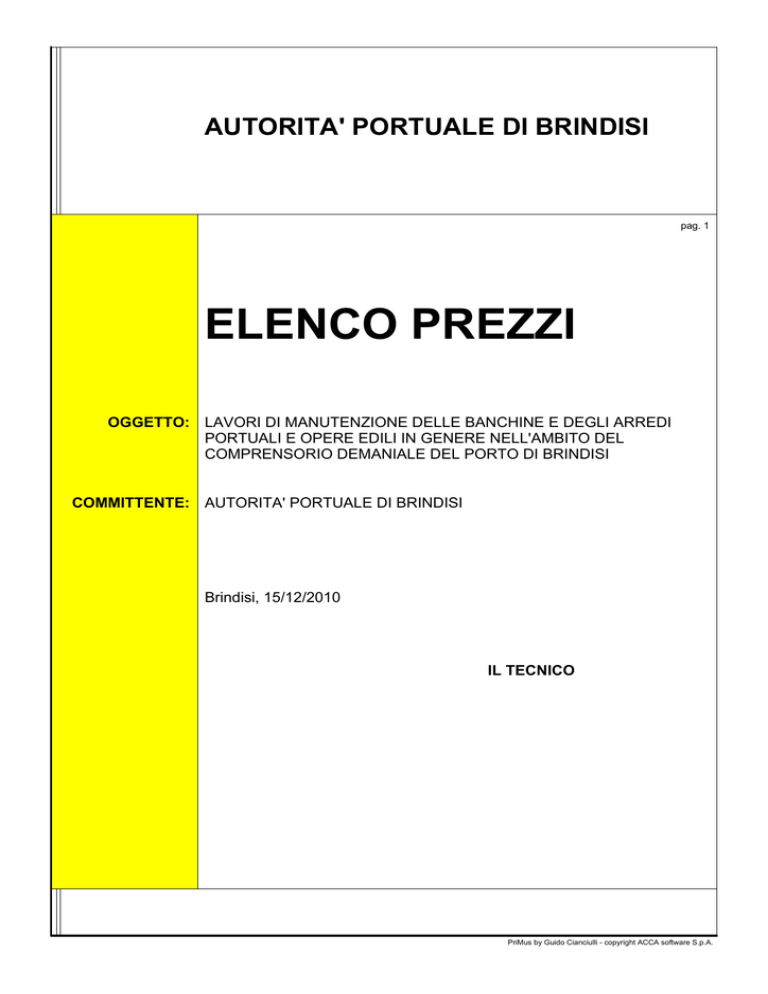 AUTORITA' PORTUALE DI BRINDISI

pag. 1

ELENCO PREZZI

OGGETTO: LAVORI DI MANUTENZIONE DELLE BANCHINE E DEGLI ARREDI PORTUALI E OPERE EDILI IN GENERE NELL'AMBITO DEL COMPRENSORIO DEMANIALE DEL PORTO DI BRINDISI

COMMITTENTE: AUTORITA' PORTUALE DI BRINDISI

Brindisi, 15/12/2010

IL TECNICO

PriMus by Guido Cianciulli - copyright ACCA software S.p.A.